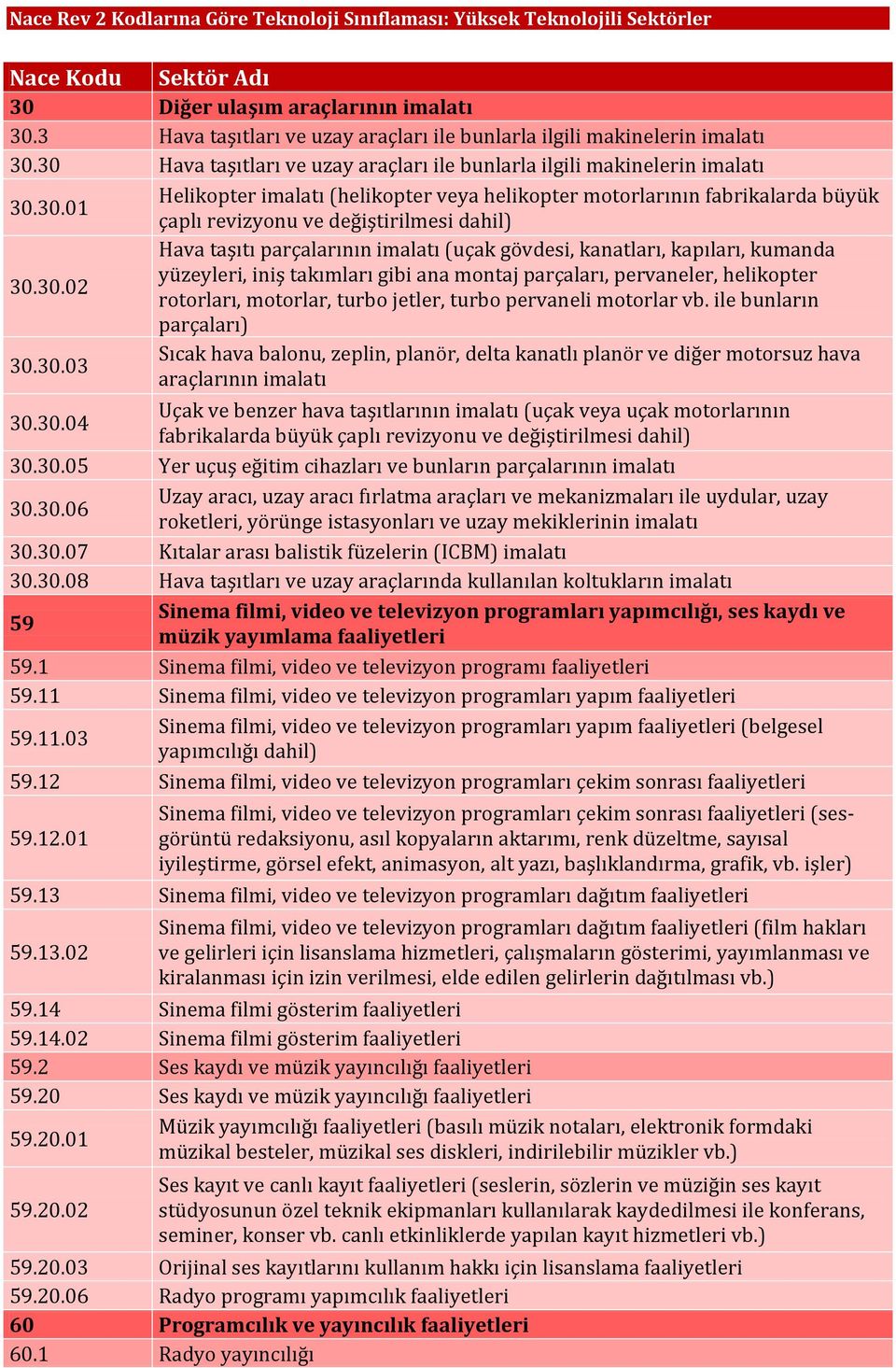 Nace Rev 2 Kodlarına Göre Teknoloji Sınıflaması: Yüksek Teknolojili Sektörler

| Nace Kodu | Sektör Adı |
|---|---|
| 30 | Diğer ulaşım araçlarının imalatı |
| 30.3 | Hava taşıtları ve uzay araçları ile bunlarla ilgili makinelerin imalatı |
| 30.30 | Hava taşıtları ve uzay araçları ile bunlarla ilgili makinelerin imalatı |
| 30.30.01 | Helikopter imalatı (helikopter veya helikopter motorlarının fabrikalarda büyük çaplı revizyonu ve değiştirilmesi dahil) |
| 30.30.02 | Hava taşıtı parçalarının imalatı (uçak gövdesi, kanatları, kapıları, kumanda yüzeyleri, iniş takımları gibi ana montaj parçaları, pervaneler, helikopter rotorları, motorlar, turbo jetler, turbo pervaneli motorlar vb. ile bunların parçaları) |
| 30.30.03 | Sıcak hava balonu, zeplin, planör, delta kanatlı planör ve diğer motorsuz hava araçlarının imalatı |
| 30.30.04 | Uçak ve benzer hava taşıtlarının imalatı (uçak veya uçak motorlarının fabrikalarda büyük çaplı revizyonu ve değiştirilmesi dahil) |
| 30.30.05 | Yer uçuş eğitim cihazları ve bunların parçalarının imalatı |
| 30.30.06 | Uzay aracı, uzay aracı fırlatma araçları ve mekanizmaları ile uydular, uzay roketleri, yörünge istasyonları ve uzay mekiklerinin imalatı |
| 30.30.07 | Kıtalar arası balistik füzelerin (ICBM) imalatı |
| 30.30.08 | Hava taşıtları ve uzay araçlarında kullanılan koltukların imalatı |
| 59 | Sinema filmi, video ve televizyon programları yapımcılığı, ses kaydı ve müzik yayımlama faaliyetleri |
| 59.1 | Sinema filmi, video ve televizyon programı faaliyetleri |
| 59.11 | Sinema filmi, video ve televizyon programları yapım faaliyetleri |
| 59.11.03 | Sinema filmi, video ve televizyon programları yapım faaliyetleri (belgesel yapımcılığı dahil) |
| 59.12 | Sinema filmi, video ve televizyon programları çekim sonrası faaliyetleri |
| 59.12.01 | Sinema filmi, video ve televizyon programları çekim sonrası faaliyetleri (ses-görüntü redaksiyonu, asıl kopyaların aktarımı, renk düzeltme, sayısal iyileştirme, görsel efekt, animasyon, alt yazı, başlıklandırma, grafik, vb. işler) |
| 59.13 | Sinema filmi, video ve televizyon programları dağıtım faaliyetleri |
| 59.13.02 | Sinema filmi, video ve televizyon programları dağıtım faaliyetleri (film hakları ve gelirleri için lisanslama hizmetleri, çalışmaların gösterimi, yayımlanması ve kiralanması için izin verilmesi, elde edilen gelirlerin dağıtılması vb.) |
| 59.14 | Sinema filmi gösterim faaliyetleri |
| 59.14.02 | Sinema filmi gösterim faaliyetleri |
| 59.2 | Ses kaydı ve müzik yayıncılığı faaliyetleri |
| 59.20 | Ses kaydı ve müzik yayıncılığı faaliyetleri |
| 59.20.01 | Müzik yayımcılığı faaliyetleri (basılı müzik notaları, elektronik formdaki müzikal besteler, müzikal ses diskleri, indirilebilir müzikler vb.) |
| 59.20.02 | Ses kayıt ve canlı kayıt faaliyetleri (seslerin, sözlerin ve müziğin ses kayıt stüdyosunun özel teknik ekipmanları kullanılarak kaydedilmesi ile konferans, seminer, konser vb. canlı etkinliklerde yapılan kayıt hizmetleri vb.) |
| 59.20.03 | Orijinal ses kayıtlarını kullanım hakkı için lisanslama faaliyetleri |
| 59.20.06 | Radyo programı yapımcılık faaliyetleri |
| 60 | Programcılık ve yayıncılık faaliyetleri |
| 60.1 | Radyo yayıncılığı |